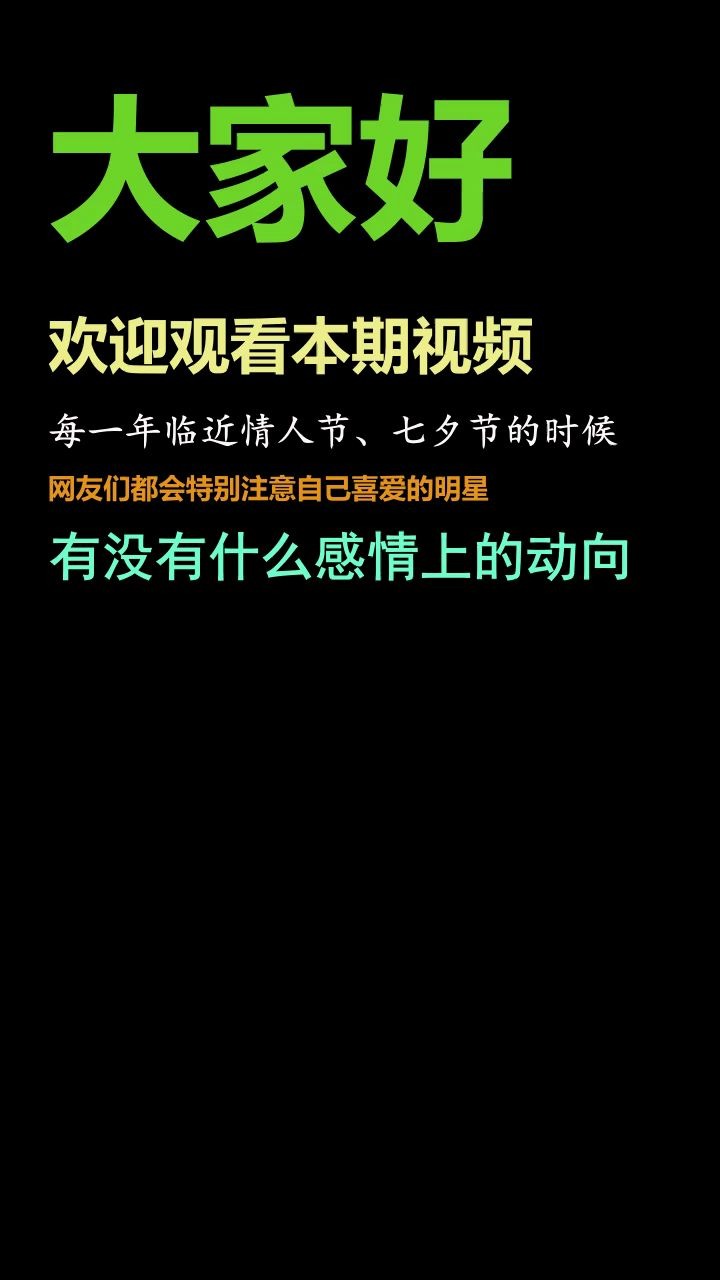 大家好

欢迎观看本期视频

每一年临近情人节、七夕节的时候

网友们都会特别注意自己喜爱的明星

有没有什么感情上的动向